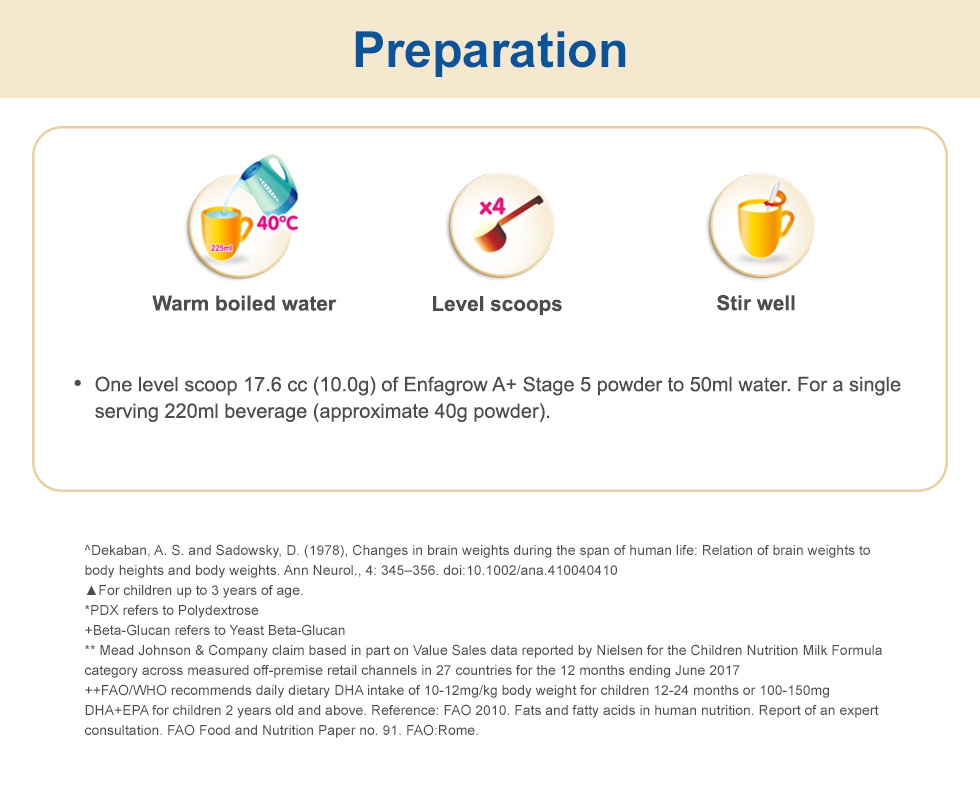 Preparation

40°C

225ml

Warm boiled water

x4

Level scoops

Stir well

• One level scoop 17.6 cc (10.0g) of Enfagrow A+ Stage 5 powder to 50ml water. For a single serving 220ml beverage (approximate 40g powder).

^Dekaban, A. S. and Sadowsky, D. (1978), Changes in brain weights during the span of human life: Relation of brain weights to body heights and body weights. Ann Neurol., 4: 345–356. doi:10.1002/ana.410040410
▲For children up to 3 years of age.
*PDX refers to Polydextrose
+Beta-Glucan refers to Yeast Beta-Glucan
** Mead Johnson & Company claim based in part on Value Sales data reported by Nielsen for the Children Nutrition Milk Formula category across measured off-premise retail channels in 27 countries for the 12 months ending June 2017
++FAO/WHO recommends daily dietary DHA intake of 10-12mg/kg body weight for children 12-24 months or 100-150mg DHA+EPA for children 2 years old and above. Reference: FAO 2010. Fats and fatty acids in human nutrition. Report of an expert consultation. FAO Food and Nutrition Paper no. 91. FAO:Rome.